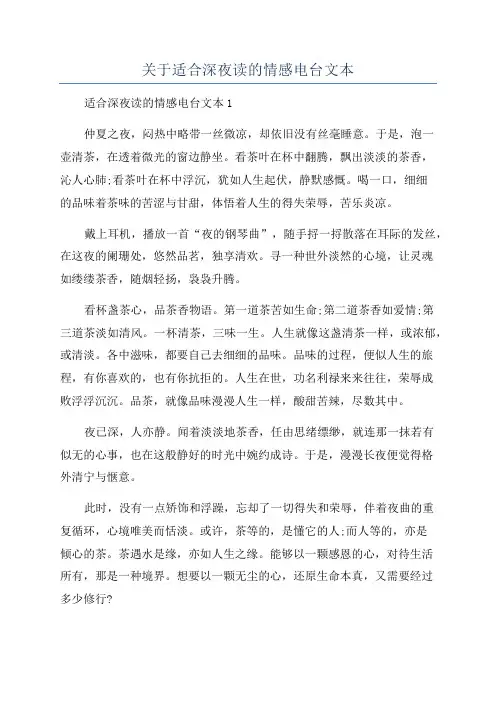 关于适合深夜读的情感电台文本

适合深夜读的情感电台文本 1

仲夏之夜，闷热中略带一丝微凉，却依旧没有丝毫睡意。于是，泡一壶清茶，在透着微光的窗边静坐。看茶叶在杯中翻腾，飘出淡淡的茶香，沁人心肺;看茶叶在杯中浮沉，犹如人生起伏，静默感慨。喝一口，细细的品味着茶味的苦涩与甘甜，体悟着人生的得失荣辱，苦乐炎凉。

戴上耳机，播放一首“夜的钢琴曲”，随手捋一捋散落在耳际的发丝，在这夜的阑珊处，悠然品茗，独享清欢。寻一种世外淡然的心境，让灵魂如缕缕茶香，随烟轻扬，袅袅升腾。

看杯盏茶心，品茶香物语。第一道茶苦如生命;第二道茶香如爱情;第三道茶淡如清风。一杯清茶，三味一生。人生就像这盏清茶一样，或浓郁，或清淡。各中滋味，都要自己去细细的品味。品味的过程，便似人生的旅程，有你喜欢的，也有你抗拒的。人生在世，功名利禄来来往往，荣辱成败浮浮沉沉。品茶，就像品味漫漫人生一样，酸甜苦辣，尽数其中。

夜已深，人亦静。闻着淡淡地茶香，任由思绪缥缈，就连那一抹若有似无的心事，也在这般静好的时光中婉约成诗。于是，漫漫长夜便觉得格外清宁与惬意。

此时，没有一点矫饰和浮躁，忘却了一切得失和荣辱，伴着夜曲的重复循环，心境唯美而恬淡。或许，茶等的，是懂它的人;而人等的，亦是倾心的茶。茶遇水是缘，亦如人生之缘。能够以一颗感恩的心，对待生活所有，那是一种境界。想要以一颗无尘的心，还原生命本真，又需要经过多少修行?